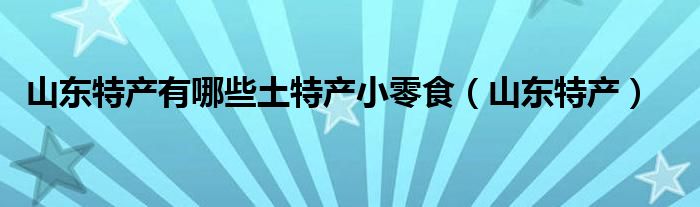 山东特产有哪些土特产小零食（山东特产）